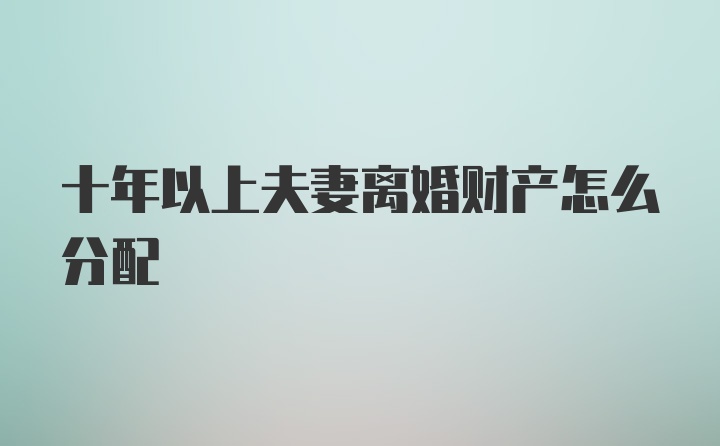 十年以上夫妻离婚财产怎么分配